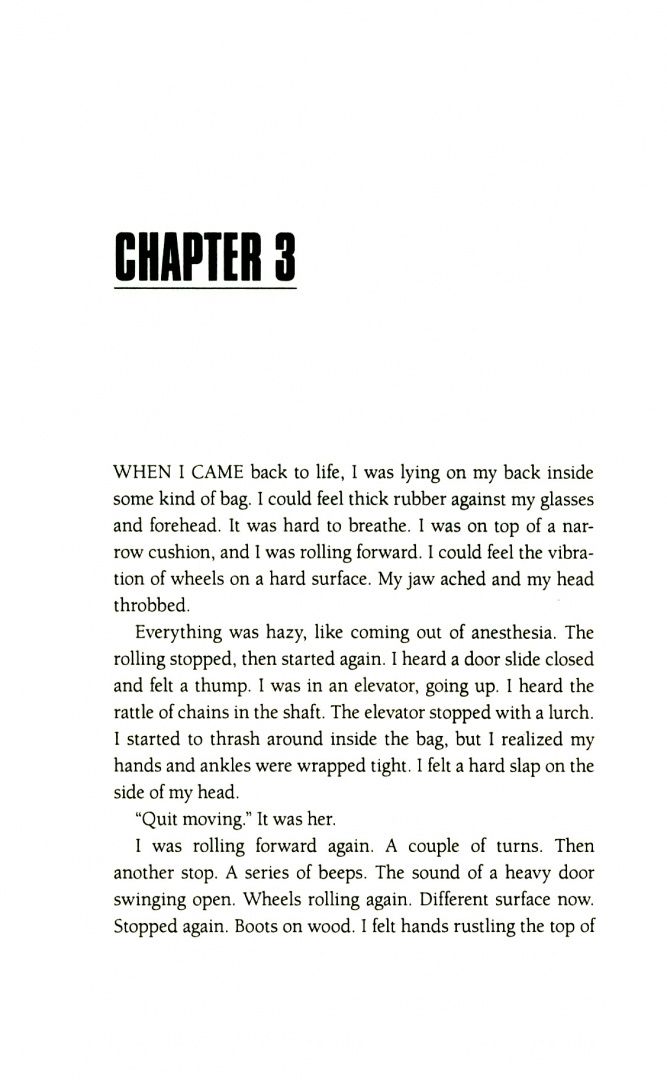 CHAPTER 3

WHEN I CAME back to life, I was lying on my back inside some kind of bag. I could feel thick rubber against my glasses and forehead. It was hard to breathe. I was on top of a narrow cushion, and I was rolling forward. I could feel the vibration of wheels on a hard surface. My jaw ached and my head throbbed.

Everything was hazy, like coming out of anesthesia. The rolling stopped, then started again. I heard a door slide closed and felt a thump. I was in an elevator, going up. I heard the rattle of chains in the shaft. The elevator stopped with a lurch. I started to thrash around inside the bag, but I realized my hands and ankles were wrapped tight. I felt a hard slap on the side of my head.

"Quit moving." It was her.

I was rolling forward again. A couple of turns. Then another stop. A series of beeps. The sound of a heavy door swinging open. Wheels rolling again. Different surface now. Stopped again. Boots on wood. I felt hands rustling the top of